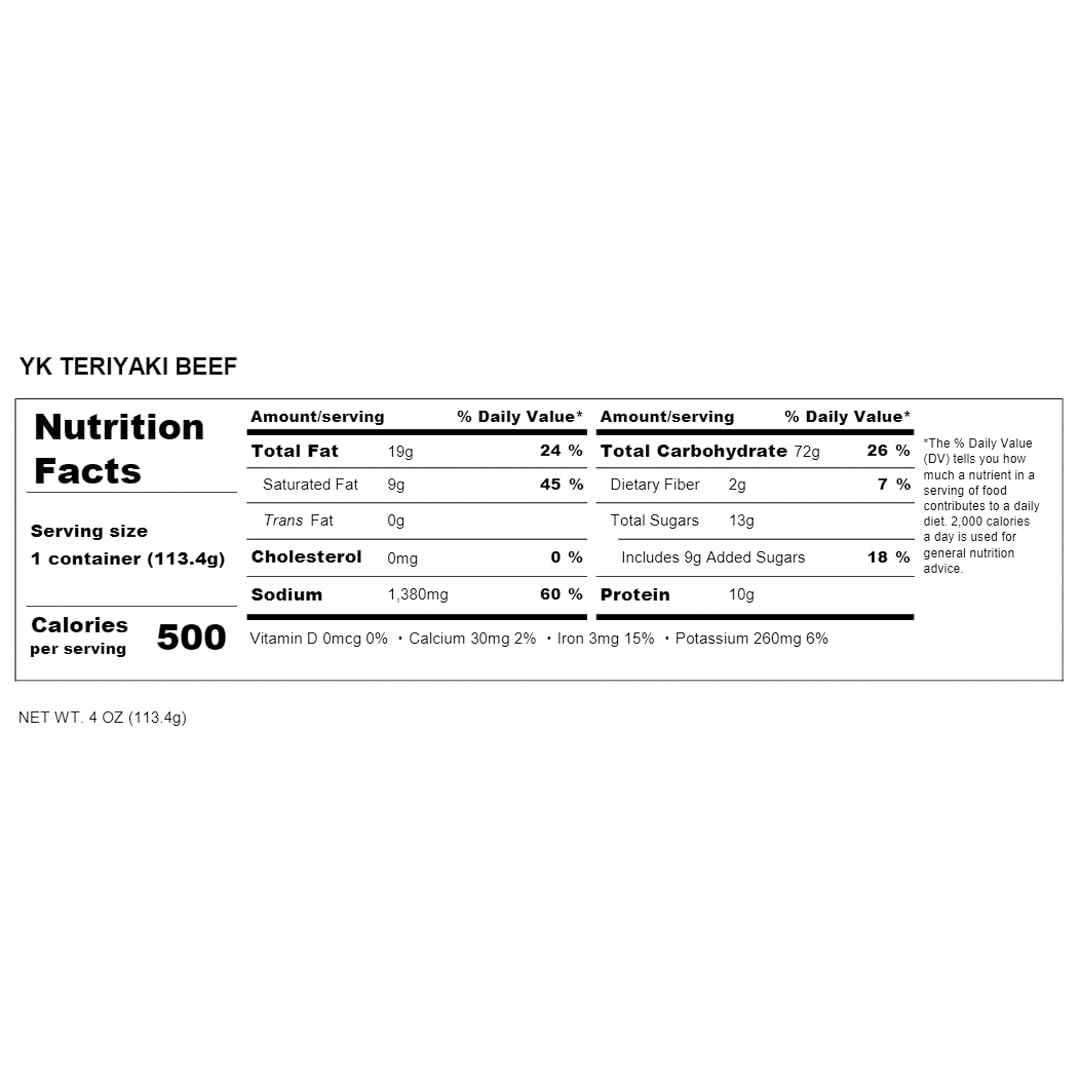 YK TERIYAKI BEEF

Nutrition Facts

Serving size
1 container (113.4g)

Calories
per serving
500

| Amount/serving | | % Daily Value* |
|---|---|---|
| Total Fat | 19g | 24 % |
| Saturated Fat | 9g | 45 % |
| Trans Fat | 0g | |
| Cholesterol | 0mg | 0 % |
| Sodium | 1,380mg | 60 % |

| Amount/serving | | % Daily Value* |
|---|---|---|
| Total Carbohydrate | 72g | 26 % |
| Dietary Fiber | 2g | 7 % |
| Total Sugars | 13g | |
| Includes 9g Added Sugars | | 18 % |
| Protein | 10g | |

Vitamin D 0mcg 0% • Calcium 30mg 2% • Iron 3mg 15% • Potassium 260mg 6%

*The % Daily Value (DV) tells you how much a nutrient in a serving of food contributes to a daily diet. 2,000 calories a day is used for general nutrition advice.

NET WT. 4 OZ (113.4g)